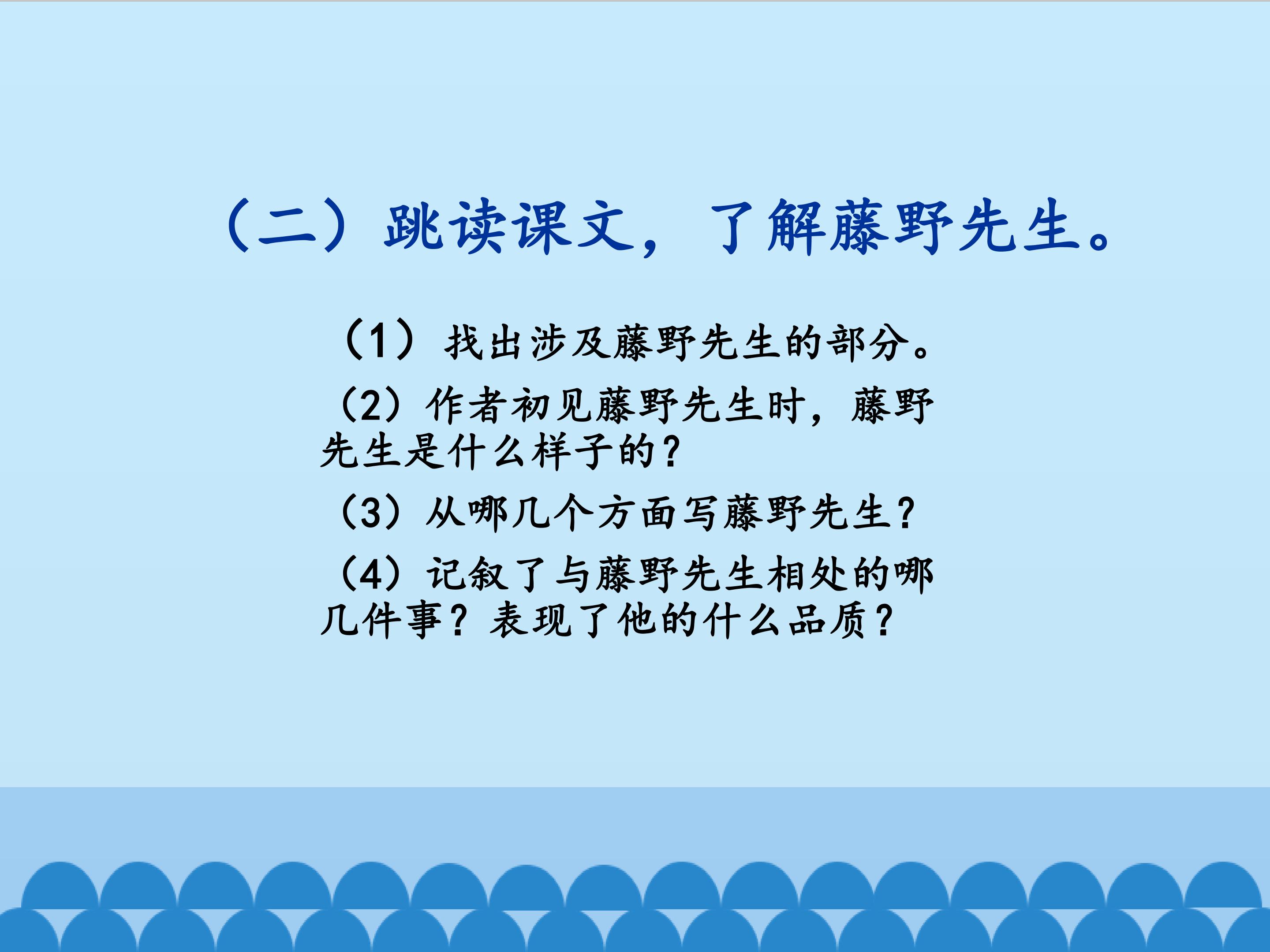 （二）跳读课文，了解藤野先生。

（1）找出涉及藤野先生的部分。

（2）作者初见藤野先生时，藤野先生是什么样子的？

（3）从哪几个方面写藤野先生？

（4）记叙了与藤野先生相处的哪几件事？表现了他的什么品质？